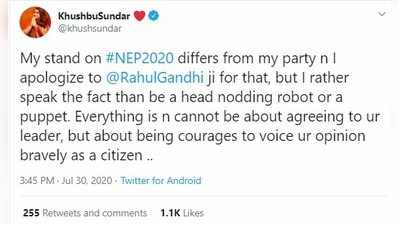 KhushbuSundar
@khushsundar

My stand on #NEP2020 differs from my party n I apologize to @RahulGandhi ji for that, but I rather speak the fact than be a head nodding robot or a puppet. Everything is n cannot be about agreeing to ur leader, but about being courages to voice ur opinion bravely as a citizen ..

3:45 PM · Jul 30, 2020 · Twitter for Android

255 Retweets and comments 1.1K Likes